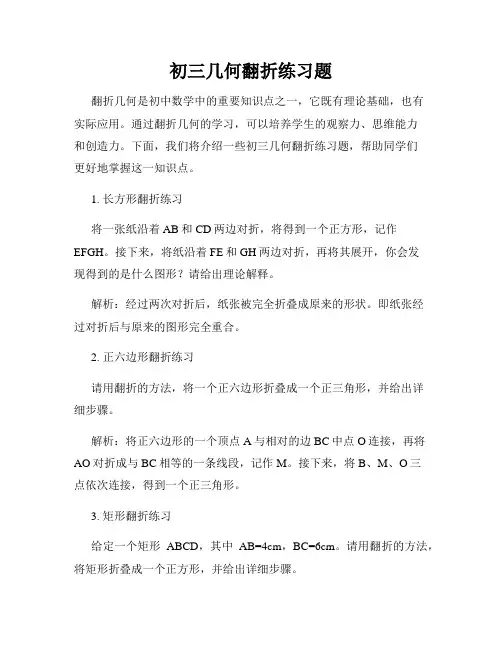 初三几何翻折练习题

翻折几何是初中数学中的重要知识点之一，它既有理论基础，也有实际应用。通过翻折几何的学习，可以培养学生的观察力、思维能力和创造力。下面，我们将介绍一些初三几何翻折练习题，帮助同学们更好地掌握这一知识点。

1. 长方形翻折练习

将一张纸沿着 AB 和 CD 两边对折，将得到一个正方形，记作 EFGH。接下来，将纸沿着 FE 和 GH 两边对折，再将其展开，你会发现得到的是什么图形？请给出理论解释。

解析：经过两次对折后，纸张被完全折叠成原来的形状。即纸张经过对折后与原来的图形完全重合。

2. 正六边形翻折练习

请用翻折的方法，将一个正六边形折叠成一个正三角形，并给出详细步骤。

解析：将正六边形的一个顶点 A 与相对的边 BC 中点 O 连接，再将 AO 对折成与 BC 相等的一条线段，记作 M。接下来，将 B、M、O 三点依次连接，得到一个正三角形。

3. 矩形翻折练习

给定一个矩形 ABCD，其中 AB=4cm，BC=6cm。请用翻折的方法，将矩形折叠成一个正方形，并给出详细步骤。